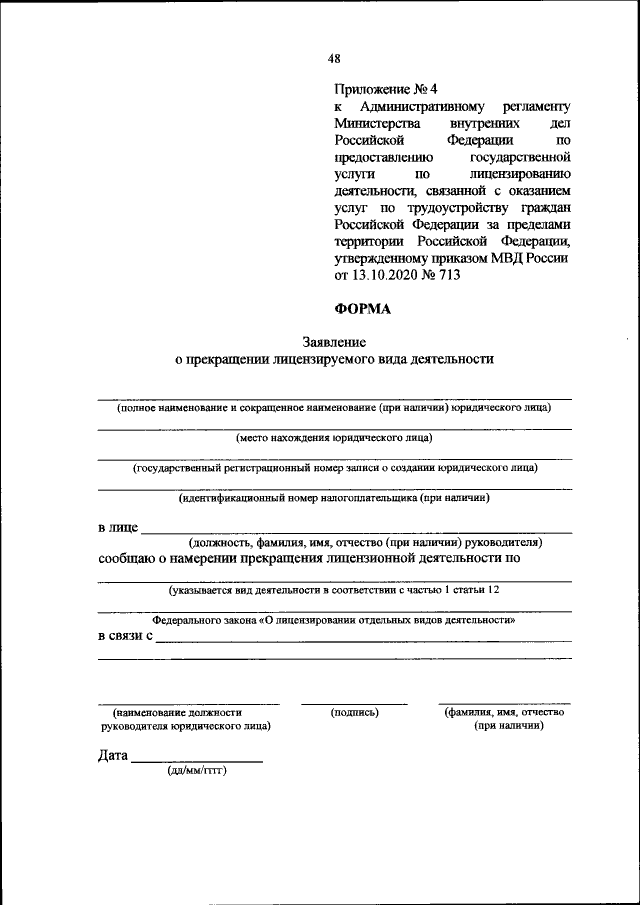 48

Приложение № 4
к Административному регламенту Министерства внутренних дел Российской Федерации по предоставлению государственной услуги по лицензированию деятельности, связанной с оказанием услуг по трудоустройству граждан Российской Федерации за пределами территории Российской Федерации, утвержденному приказом МВД России от 13.10.2020 № 713

ФОРМА

Заявление
о прекращении лицензируемого вида деятельности

(полное наименование и сокращенное наименование (при наличии) юридического лица)

(место нахождения юридического лица)

(государственный регистрационный номер записи о создании юридического лица)

(идентификационный номер налогоплательщика (при наличии)

в лице
(должность, фамилия, имя, отчество (при наличии) руководителя)
сообщаю о намерении прекращения лицензионной деятельности по

(указывается вид деятельности в соответствии с частью 1 статьи 12

Федерального закона «О лицензировании отдельных видов деятельности»
в связи с

(наименование должности руководителя юридического лица)

(подпись)

(фамилия, имя, отчество (при наличии)

Дата
(дд/мм/гггг)